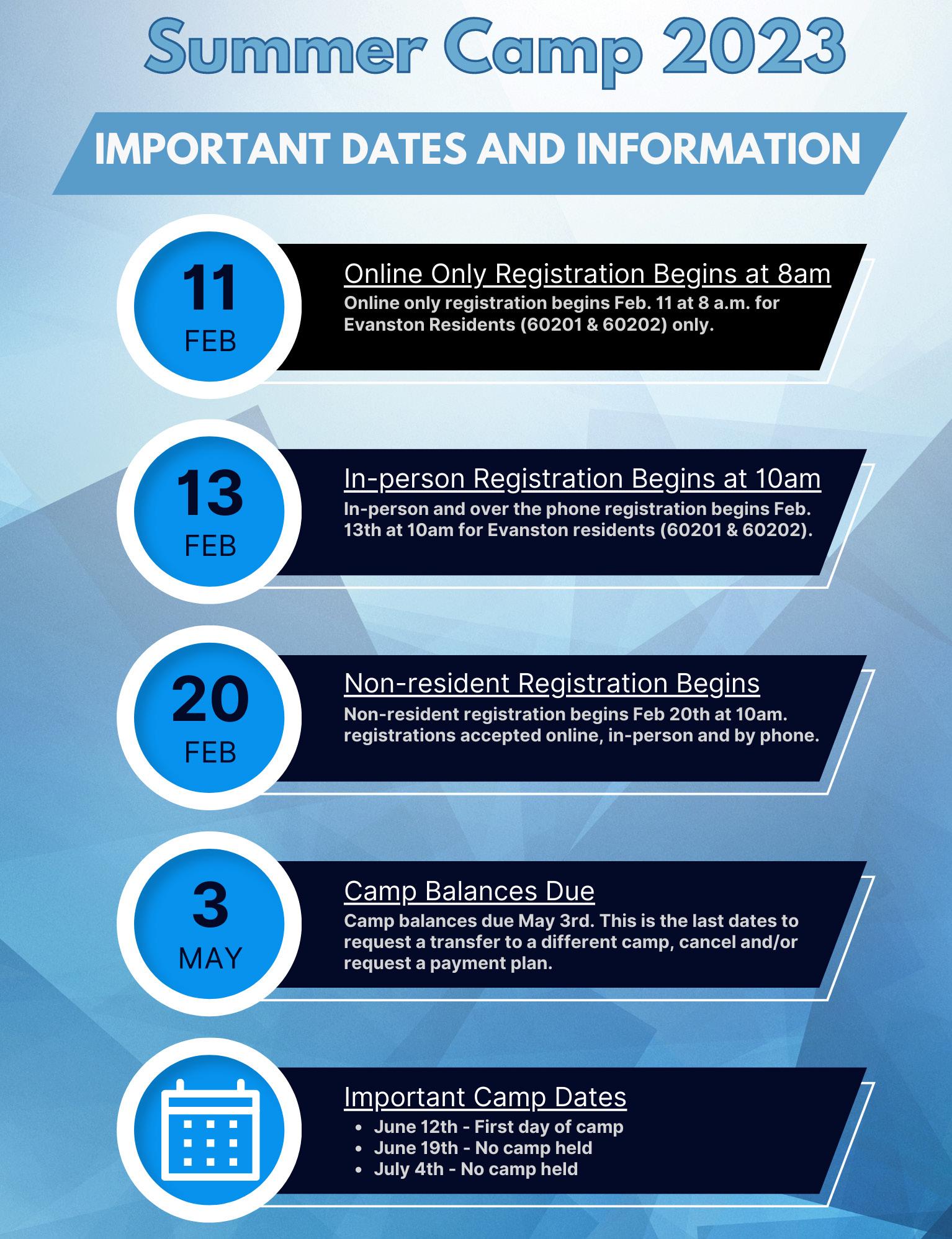 Summer Camp 2023

IMPORTANT DATES AND INFORMATION

11
FEB

Online Only Registration Begins at 8am
Online only registration begins Feb. 11 at 8 a.m. for Evanston Residents (60201 & 60202) only.

13
FEB

In-person Registration Begins at 10am
In-person and over the phone registration begins Feb. 13th at 10am for Evanston residents (60201 & 60202).

20
FEB

Non-resident Registration Begins
Non-resident registration begins Feb 20th at 10am. registrations accepted online, in-person and by phone.

3
MAY

Camp Balances Due
Camp balances due May 3rd. This is the last dates to request a transfer to a different camp, cancel and/or request a payment plan.

Important Camp Dates
- June 12th - First day of camp
- June 19th - No camp held
- July 4th - No camp held